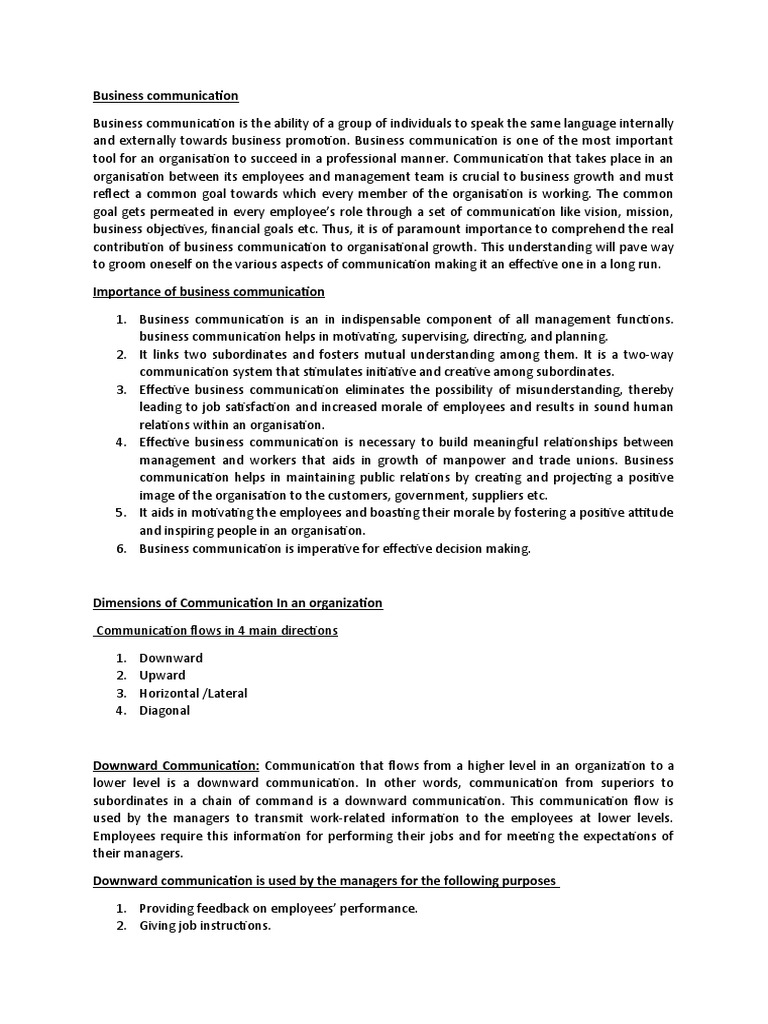 Business communication

Business communication is the ability of a group of individuals to speak the same language internally and externally towards business promotion. Business communication is one of the most important tool for an organisation to succeed in a professional manner. Communication that takes place in an organisation between its employees and management team is crucial to business growth and must reflect a common goal towards which every member of the organisation is working. The common goal gets permeated in every employee's role through a set of communication like vision, mission, business objectives, financial goals etc. Thus, it is of paramount importance to comprehend the real contribution of business communication to organisational growth. This understanding will pave way to groom oneself on the various aspects of communication making it an effective one in a long run.

Importance of business communication

1. Business communication is an in indispensable component of all management functions. business communication helps in motivating, supervising, directing, and planning.
2. It links two subordinates and fosters mutual understanding among them. It is a two-way communication system that stimulates initiative and creative among subordinates.
3. Effective business communication eliminates the possibility of misunderstanding, thereby leading to job satisfaction and increased morale of employees and results in sound human relations within an organisation.
4. Effective business communication is necessary to build meaningful relationships between management and workers that aids in growth of manpower and trade unions. Business communication helps in maintaining public relations by creating and projecting a positive image of the organisation to the customers, government, suppliers etc.
5. It aids in motivating the employees and boasting their morale by fostering a positive attitude and inspiring people in an organisation.
6. Business communication is imperative for effective decision making.

Dimensions of Communication In an organization

Communication flows in 4 main directions

1. Downward
2. Upward
3. Horizontal /Lateral
4. Diagonal

Downward Communication: Communication that flows from a higher level in an organization to a lower level is a downward communication. In other words, communication from superiors to subordinates in a chain of command is a downward communication. This communication flow is used by the managers to transmit work-related information to the employees at lower levels. Employees require this information for performing their jobs and for meeting the expectations of their managers.

Downward communication is used by the managers for the following purposes

1. Providing feedback on employees' performance.
2. Giving job instructions.